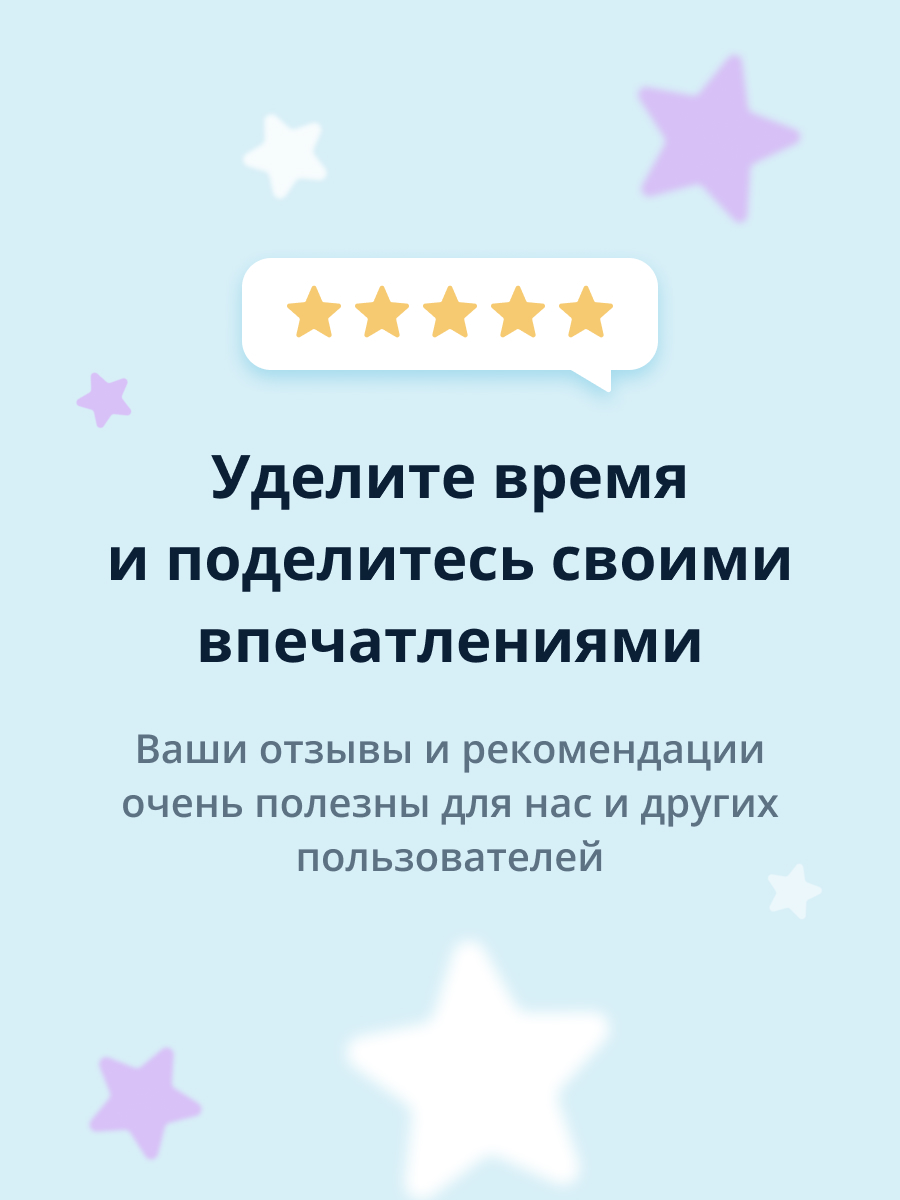 Уделите время и поделитесь своими впечатлениями

Ваши отзывы и рекомендации очень полезны для нас и других пользователей